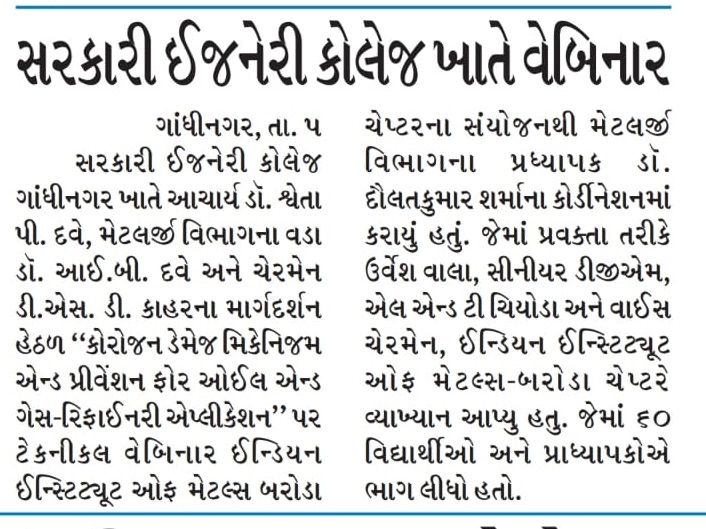 સરકારી ઈજનેરી કોલેજ ખાતે વેબિનાર

ગાંધીનગર, તા. ૫

સરકારી ઈજનેરી કોલેજ ગાંધીનગર ખાતે આચાર્ય ડૉ. શ્વેતા પી. દવે, મેટલર્જી વિભાગના વડા ડૉ. આઈ.બી. દવે અને ચેરમેન ડી.એસ. ડી. કાહરના માર્ગદર્શન હેઠળ "કોરોજન ડેમેજ મિકેનિજમ એન્ડ પ્રીવેંશન ફોર ઓઈલ એન્ડ ગેસ-રિફાઈનરી એપ્લીકેશન" પર ટેકનીકલ વેબિનાર ઈન્ડિયન ઈન્સ્ટિટ્યૂટ ઓફ મેટલ્સ બરોડા ચેપ્ટરના સંયોજનથી મેટલર્જી વિભાગના પ્રધ્યાપક ડૉ. દૌલતકુમાર શર્માના કોર્ડીનેશનમાં કરાયું હતું. જેમાં પ્રવક્તા તરીકે ઉર્વેશ વાલા, સીનીયર ડીજીએમ, એલ એન્ડ ટી ચિયોડા અને વાઈસ ચેરમેન, ઈન્ડિયન ઈન્સ્ટિટ્યૂટ ઓફ મેટલ્સ-બરોડા ચેપ્ટરે વ્યાખ્યાન આપ્યુ હતુ. જેમાં ૬૦ વિદ્યાર્થીઓ અને પ્રાધ્યાપકોએ ભાગ લીધો હતો.